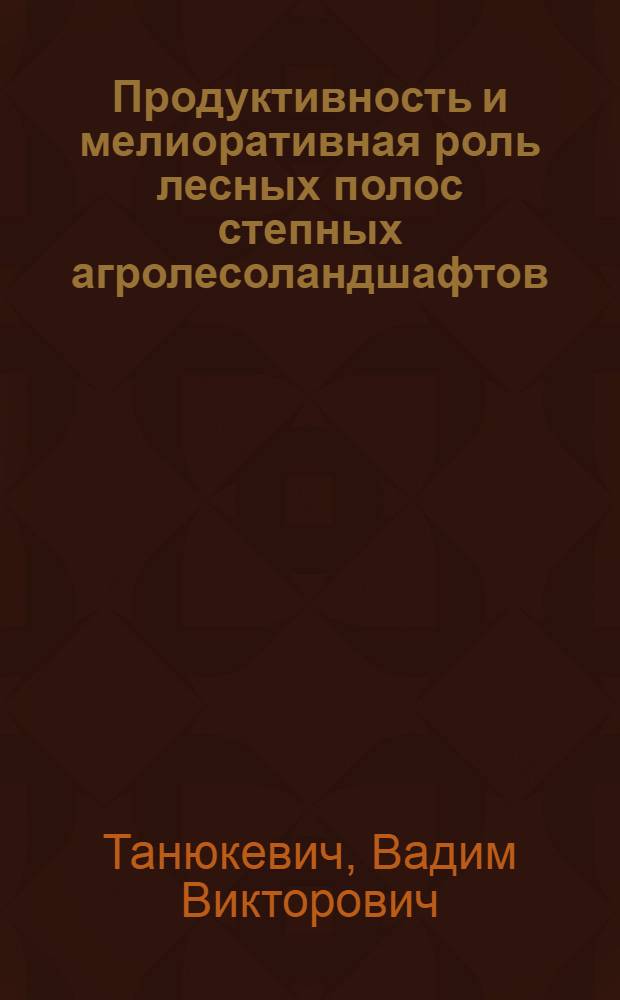 Продуктивность и мелиоративная роль лесных полос степных агролесоландшафтов

Танюкевич, Вадим Викторович